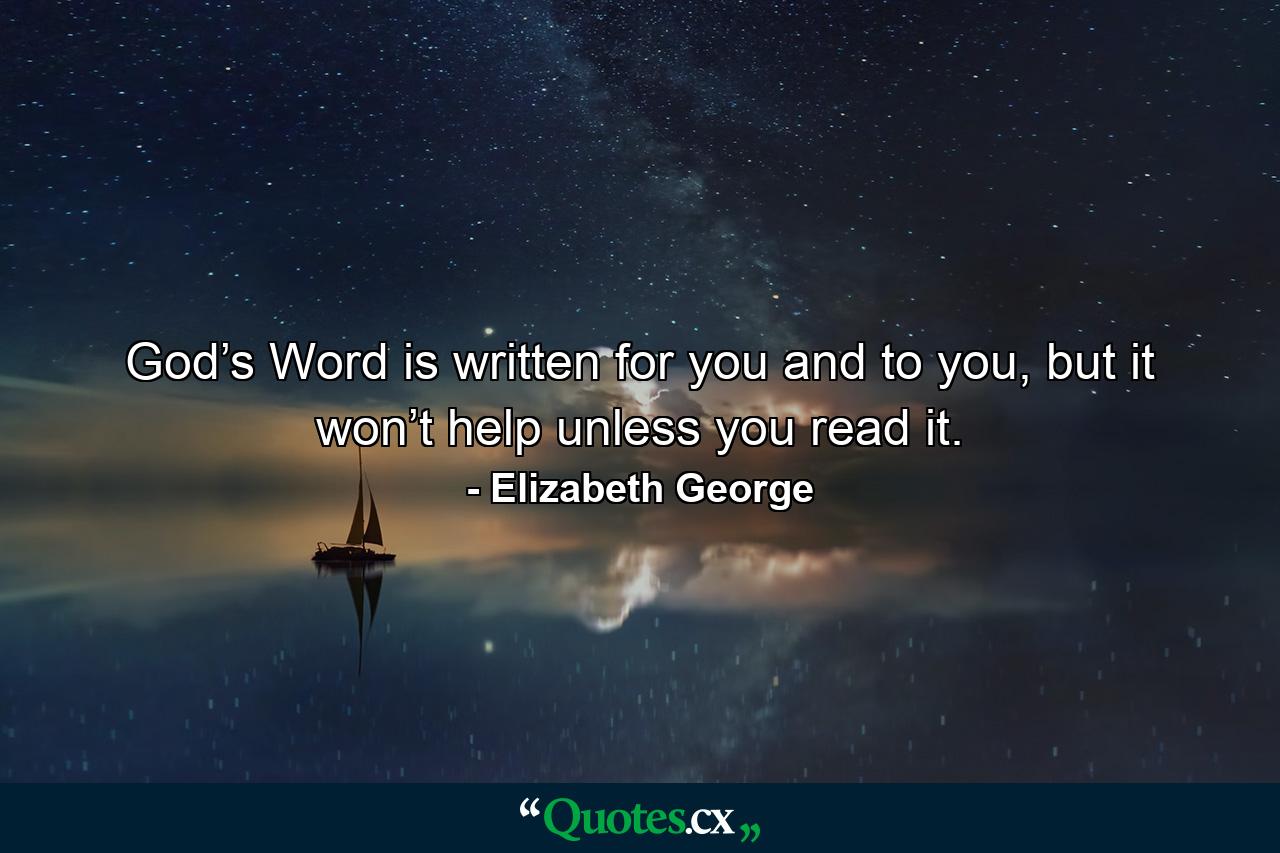 God’s Word is written for you and to you, but it won’t help unless you read it.

- Elizabeth George

“Quotes.cx„